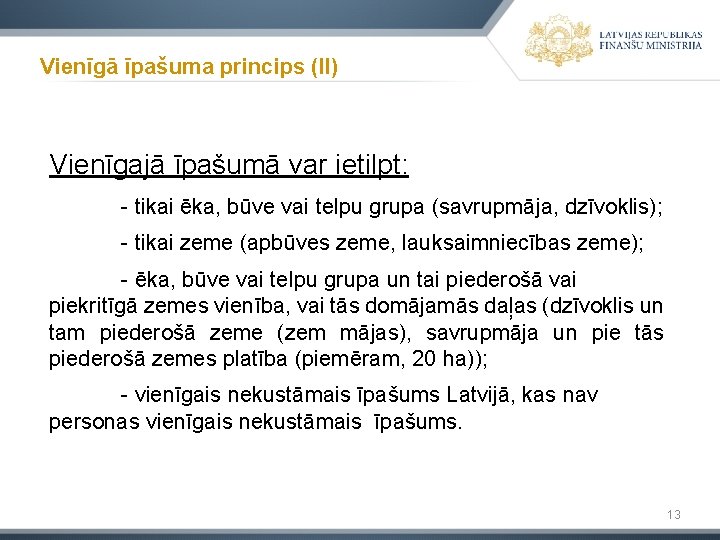 LATVIJAS REPUBLIKAS
FINANŠU MINISTRIJA

Vienīgā īpašuma princips (II)

Vienīgajā īpašumā var ietilpt:

- tikai ēka, būve vai telpu grupa (savrupmāja, dzīvoklis);

- tikai zeme (apbūves zeme, lauksaimniecības zeme);

- ēka, būve vai telpu grupa un tai piederošā vai piekritīgā zemes vienība, vai tās domājamās daļas (dzīvoklis un tam piederošā zeme (zem mājas), savrupmāja un pie tās piederošā zemes platība (piemēram, 20 ha));

- vienīgais nekustāmais īpašums Latvijā, kas nav personas vienīgais nekustāmais īpašums.

13